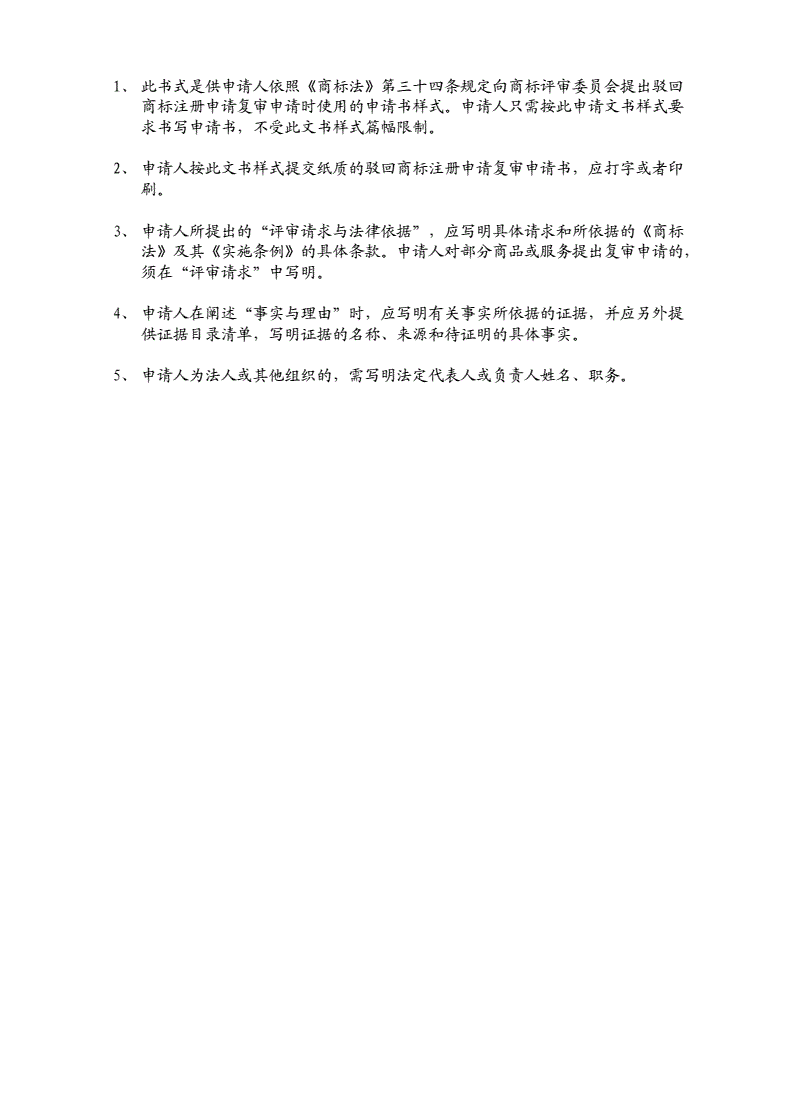 1、 此书式是供申请人依照《商标法》第三十四条规定向商标评审委员会提出驳回商标注册申请复审申请时使用的申请书样式。申请人只需按此申请文书样式要求书写申请书，不受此文书样式篇幅限制。

2、 申请人按此文书样式提交纸质的驳回商标注册申请复审申请书，应打字或者印刷。

3、 申请人所提出的“评审请求与法律依据”，应写明具体请求和所依据的《商标法》及其《实施条例》的具体条款。申请人对部分商品或服务提出复审申请的，须在“评审请求”中写明。

4、 申请人在阐述“事实与理由”时，应写明有关事实所依据的证据，并应另外提供证据目录清单，写明证据的名称、来源和待证明的具体事实。

5、 申请人为法人或其他组织的，需写明法定代表人或负责人姓名、职务。